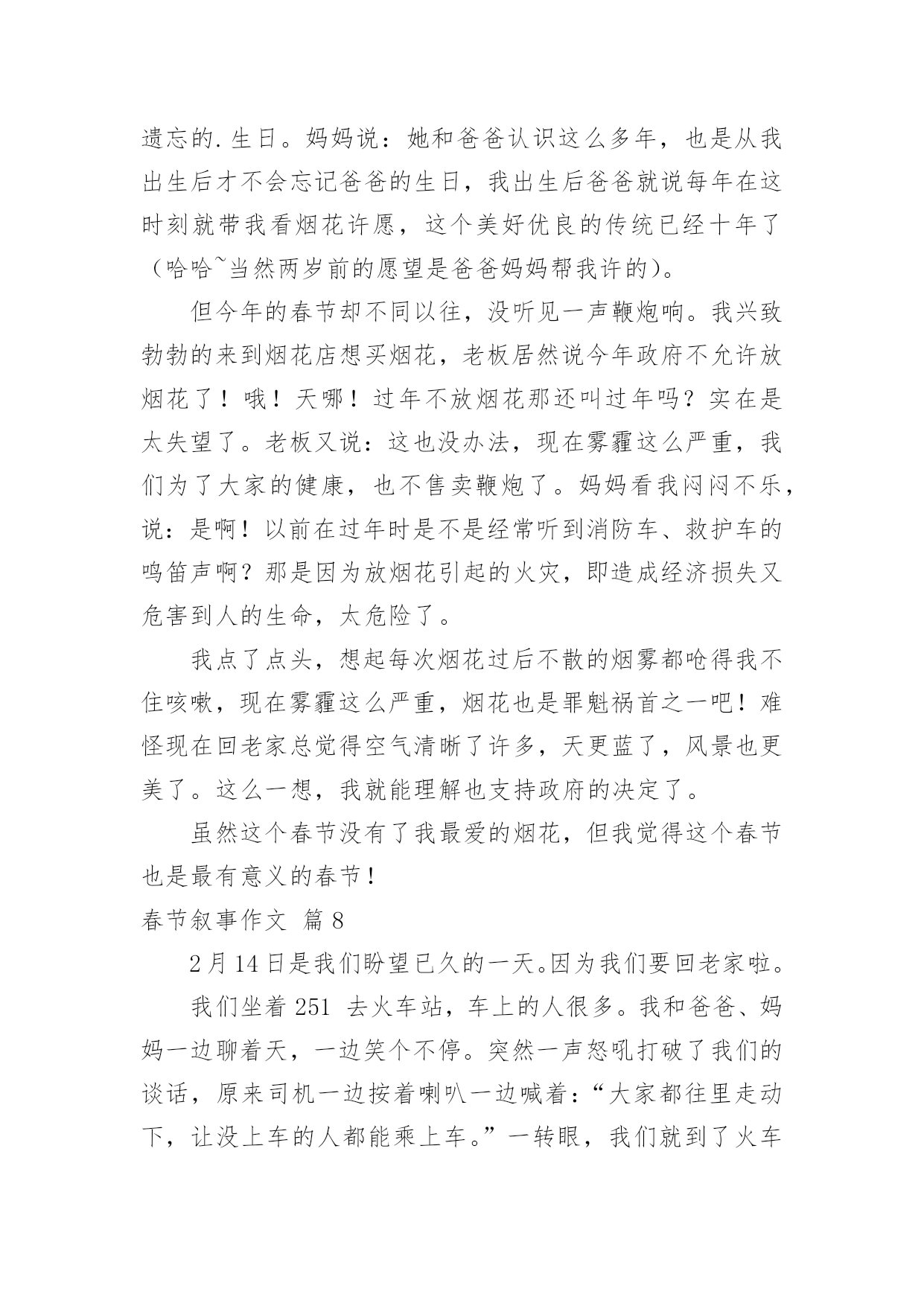 遗忘的.生日。妈妈说：她和爸爸认识这么多年，也是从我出生后才不会忘记爸爸的生日，我出生后爸爸就说每年在这时刻就带我看烟花许愿，这个美好优良的传统已经十年了（哈哈~当然两岁前的愿望是爸爸妈妈帮我许的）。

但今年的春节却不同以往，没听见一声鞭炮响。我兴致勃勃的来到烟花店想买烟花，老板居然说今年政府不允许放烟花了！哦！天哪！过年不放烟花那还叫过年吗？实在是太失望了。老板又说：这也没办法，现在雾霾这么严重，我们为了大家的健康，也不售卖鞭炮了。妈妈看我闷闷不乐，说：是啊！以前在过年时是不是经常听到消防车、救护车的鸣笛声啊？那是因为放烟花引起的火灾，即造成经济损失又危害到人的生命，太危险了。

我点了点头，想起每次烟花过后不散的烟雾都呛得我不住咳嗽，现在雾霾这么严重，烟花也是罪魁祸首之一吧！难怪现在回老家总觉得空气清晰了许多，天更蓝了，风景也更美了。这么一想，我就能理解也支持政府的决定了。

虽然这个春节没有了我最爱的烟花，但我觉得这个春节也是最有意义的春节！

春节叙事作文 篇8

2月14日是我们盼望已久的一天。因为我们要回老家啦。

我们坐着251 去火车站，车上的人很多。我和爸爸、妈妈一边聊着天，一边笑个不停。突然一声怒吼打破了我们的谈话，原来司机一边按着喇叭一边喊着：“大家都往里走动下，让没上车的人都能乘上车。”一转眼，我们就到了火车